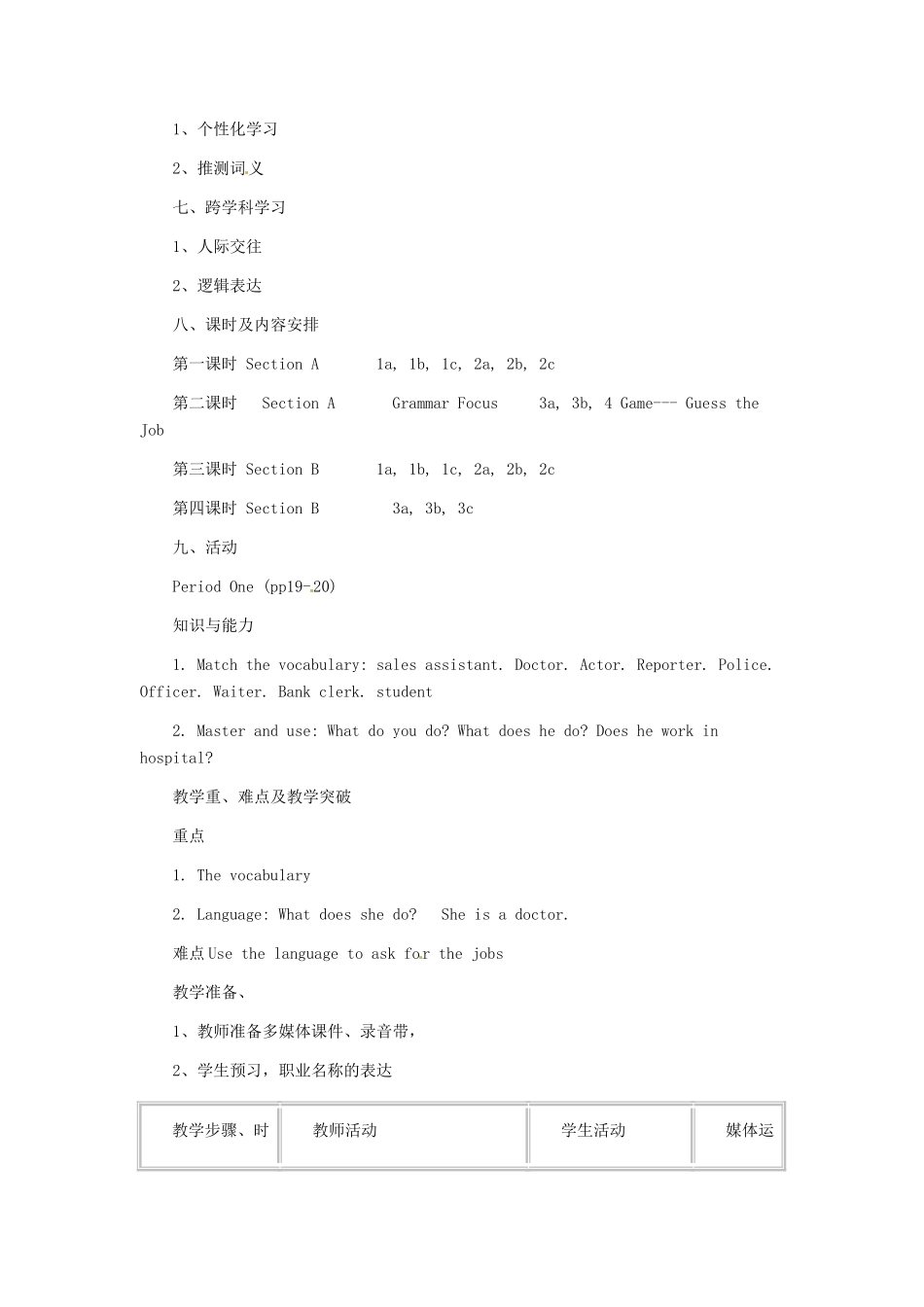 1、个性化学习

2、推测词义

七、跨学科学习

1、人际交往

2、逻辑表达

八、课时及内容安排

第一课时 Section A 1a, 1b, 1c, 2a, 2b, 2c

第二课时 Section A Grammar Focus 3a, 3b, 4 Game--- Guess the Job

第三课时 Section B 1a, 1b, 1c, 2a, 2b, 2c

第四课时 Section B 3a, 3b, 3c

九、活动

Period One (pp19-20)

知识与能力

1. Match the vocabulary: sales assistant. Doctor. Actor. Reporter. Police. Officer. Waiter. Bank clerk. student

2. Master and use: What do you do? What does he do? Does he work in hospital?

教学重、难点及教学突破

重点

1. The vocabulary

2. Language: What does she do? She is a doctor.

难点 Use the language to ask for the jobs

教学准备、

1、教师准备多媒体课件、录音带，

2、学生预习，职业名称的表达

| 教学步骤、时 | 教师活动 | 学生活动 | 媒体运 |
|---|---|---|---|